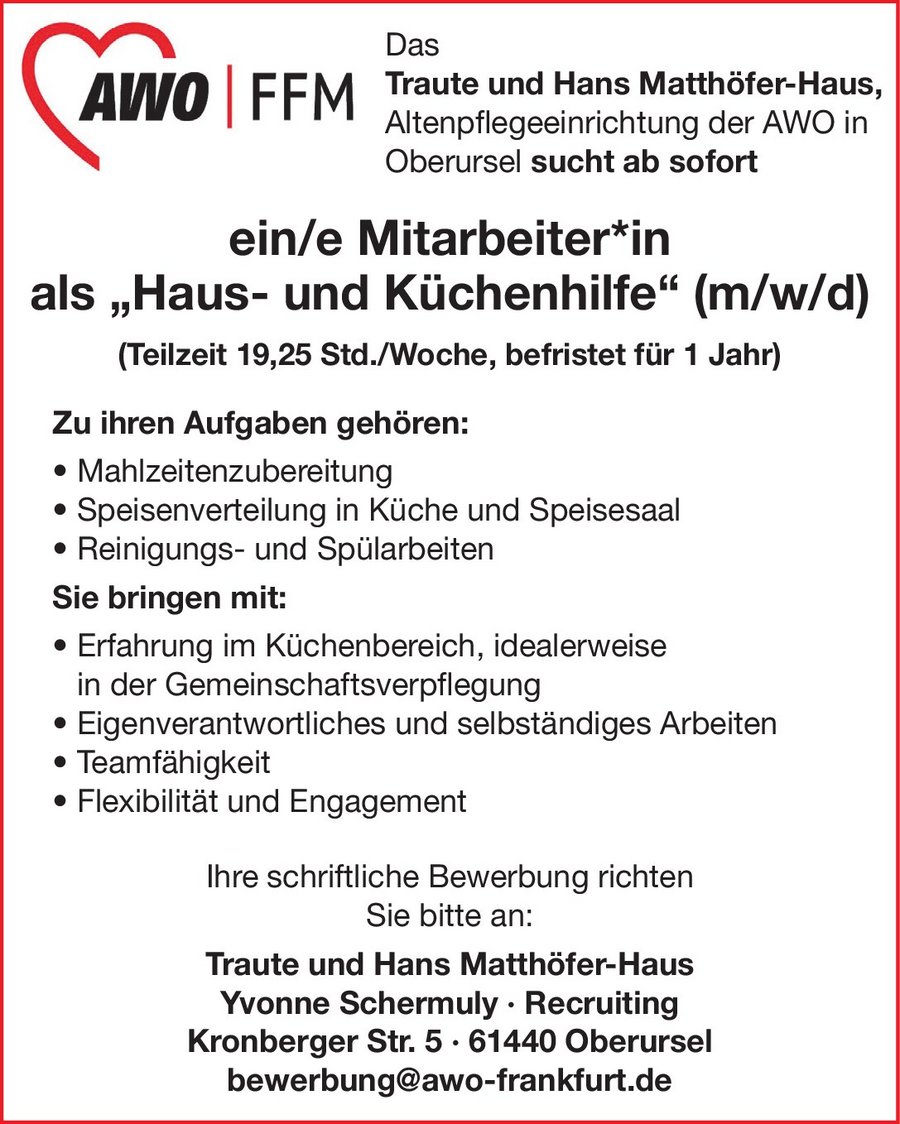 AWO | FFM

Das
Traute und Hans Matthöfer-Haus,
Altenpflegeeinrichtung der AWO in Oberursel sucht ab sofort

ein/e Mitarbeiter*in
als „Haus- und Küchenhilfe“ (m/w/d)

(Teilzeit 19,25 Std./Woche, befristet für 1 Jahr)

Zu ihren Aufgaben gehören:

• Mahlzeitenzubereitung
• Speisenverteilung in Küche und Speisesaal
• Reinigungs- und Spülarbeiten

Sie bringen mit:

• Erfahrung im Küchenbereich, idealerweise in der Gemeinschaftsverpflegung
• Eigenverantwortliches und selbständiges Arbeiten
• Teamfähigkeit
• Flexibilität und Engagement

Ihre schriftliche Bewerbung richten Sie bitte an:

Traute und Hans Matthöfer-Haus
Yvonne Schermuly · Recruiting
Kronberger Str. 5 · 61440 Oberursel
bewerbung@awo-frankfurt.de